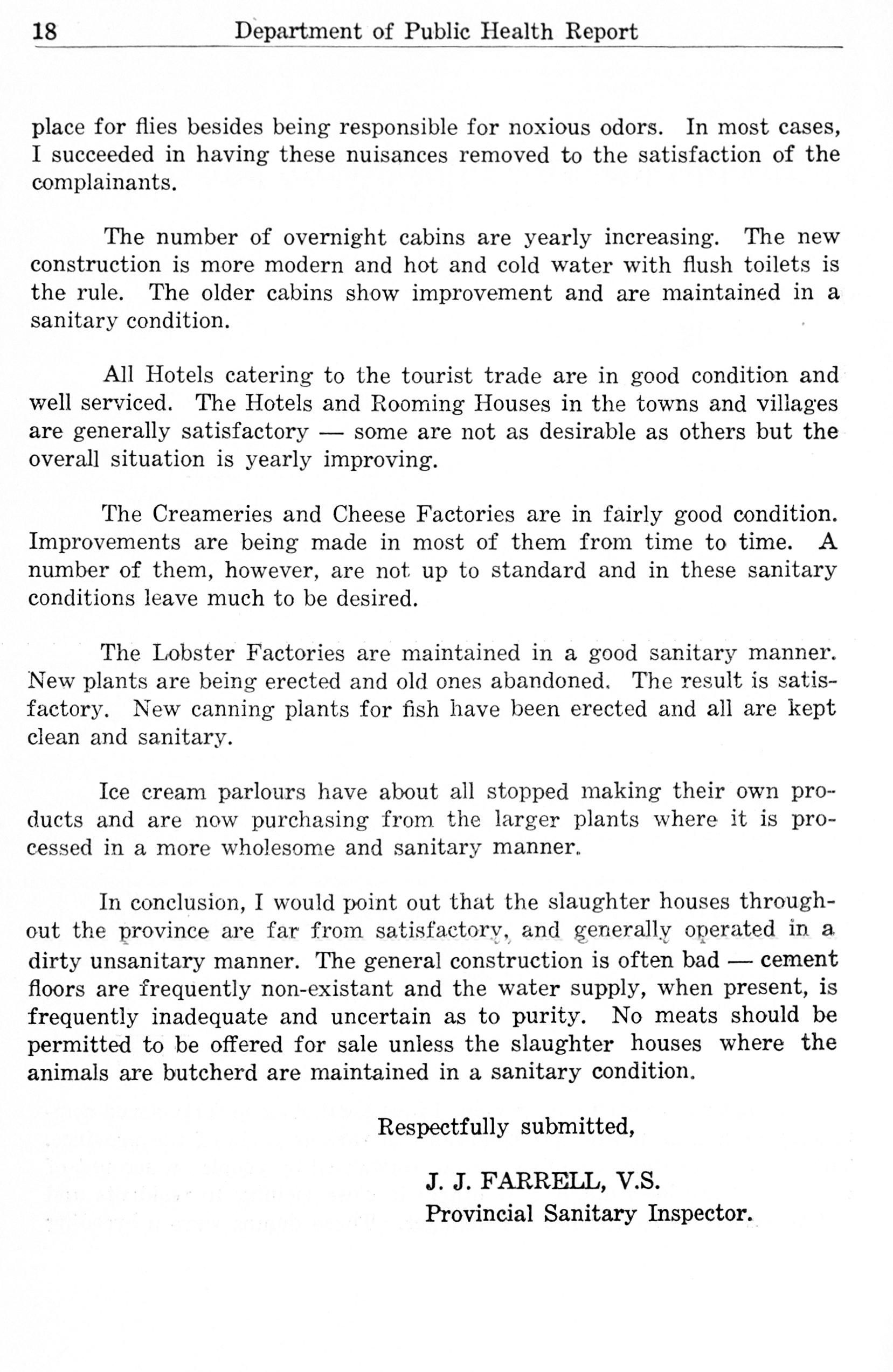 18 Department of Public Health Report

place for flies besides being responsible for noxious odors. In most cases, I succeeded in having these nuisances removed to the satisfaction of the complainants.

The number of overnight cabins are yearly increasing. The new construction is more modern and hot and cold water with flush toilets is the rule. The older cabins show improvement and are maintained in a sanitary condition.

All Hotels catering to the tourist trade are in good condition and well serviced. The Hotels and Rooming Houses in the towns and villages are generally satisfactory — some are not as desirable as others but the overall situation is yearly improving.

The Creameries and Cheese Factories are in fairly good condition. Improvements are being made in most of them from time to time. A number of them, however, are not up to standard and in these sanitary conditions leave much to be desired.

The Lobster Factories are maintained in a good sanitary manner. New plants are being erected and old ones abandoned. The result is satisfactory. New canning plants for fish have been erected and all are kept clean and sanitary.

Ice cream parlours have about all stopped making their own products and are now purchasing from the larger plants where it is processed in a more wholesome and sanitary manner.

In conclusion, I would point out that the slaughter houses throughout the province are far from satisfactory, and generally operated in a dirty unsanitary manner. The general construction is often bad — cement floors are frequently non-existant and the water supply, when present, is frequently inadequate and uncertain as to purity. No meats should be permitted to be offered for sale unless the slaughter houses where the animals are butcherd are maintained in a sanitary condition.

Respectfully submitted,

J. J. FARRELL, V.S.
Provincial Sanitary Inspector.